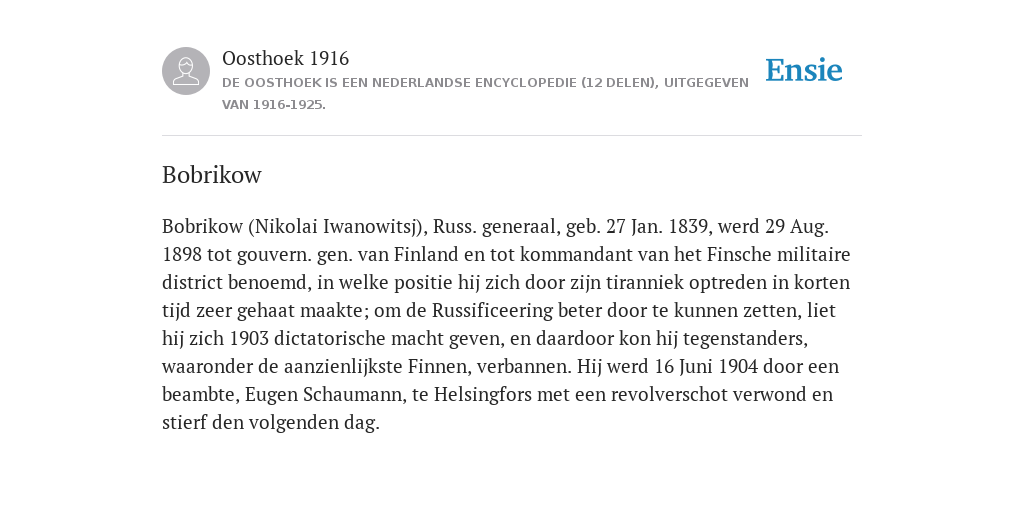 Oosthoek 1916
DE OOSTHOEK IS EEN NEDERLANDSE ENCYCLOPEDIE (12 DELEN), UITGEGEVEN VAN 1916-1925.

Ensie

Bobrikow

Bobrikow (Nikolai Iwanowitsj), Russ. generaal, geb. 27 Jan. 1839, werd 29 Aug. 1898 tot gouvern. gen. van Finland en tot kommandant van het Finsche militaire district benoemd, in welke positie hij zich door zijn tiranniek optreden in korten tijd zeer gehaat maakte; om de Russificeering beter door te kunnen zetten, liet hij zich 1903 dictatorische macht geven, en daardoor kon hij tegenstanders, waaronder de aanzienlijkste Finnen, verbannen. Hij werd 16 Juni 1904 door een beambte, Eugen Schaumann, te Helsingfors met een revolverschot verwond en stierf den volgenden dag.